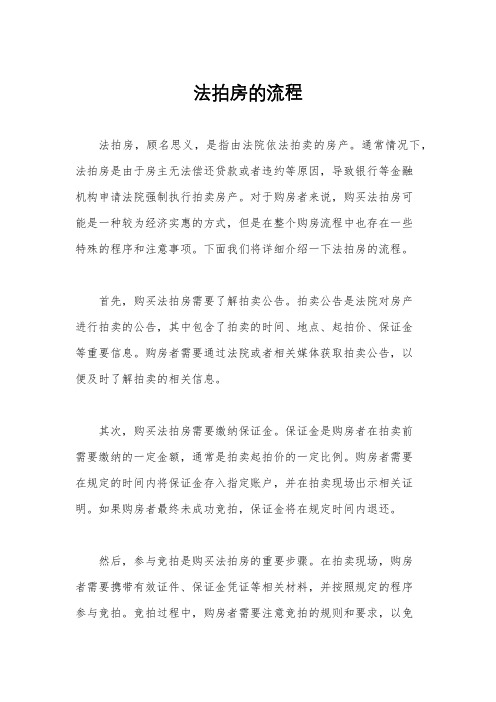 法拍房的流程

法拍房，顾名思义，是指由法院依法拍卖的房产。通常情况下，法拍房是由于房主无法偿还贷款或者违约等原因，导致银行等金融机构申请法院强制执行拍卖房产。对于购房者来说，购买法拍房可能是一种较为经济实惠的方式，但是在整个购房流程中也存在一些特殊的程序和注意事项。下面我们将详细介绍一下法拍房的流程。

首先，购买法拍房需要了解拍卖公告。拍卖公告是法院对房产进行拍卖的公告，其中包含了拍卖的时间、地点、起拍价、保证金等重要信息。购房者需要通过法院或者相关媒体获取拍卖公告，以便及时了解拍卖的相关信息。

其次，购买法拍房需要缴纳保证金。保证金是购房者在拍卖前需要缴纳的一定金额，通常是拍卖起拍价的一定比例。购房者需要在规定的时间内将保证金存入指定账户，并在拍卖现场出示相关证明。如果购房者最终未成功竞拍，保证金将在规定时间内退还。

然后，参与竞拍是购买法拍房的重要步骤。在拍卖现场，购房者需要携带有效证件、保证金凭证等相关材料，并按照规定的程序参与竞拍。竞拍过程中，购房者需要注意竞拍的规则和要求，以免